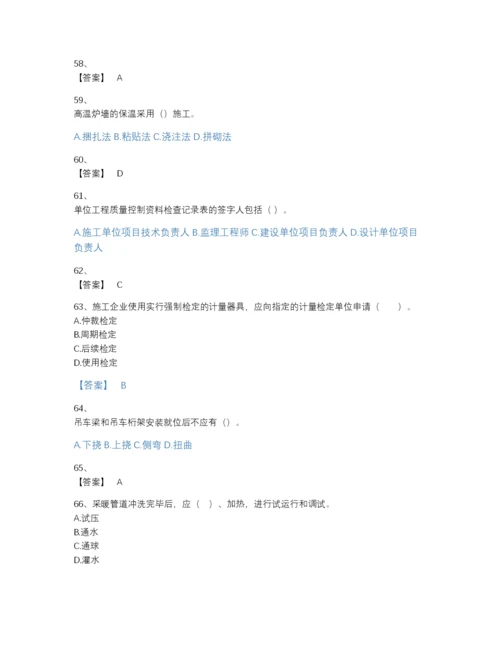 58、
【答案】 A

59、
高温炉墙的保温采用（）施工。

A.捆扎法 B.粘贴法 C.浇注法 D.拼砌法

60、
【答案】 D

61、
单位工程质量控制资料检查记录表的签字人包括（）。

A.施工单位项目技术负责人 B.监理工程师 C.建设单位项目负责人 D.设计单位项目负责人

62、
【答案】 C

63、施工企业使用实行强制检定的计量器具，应向指定的计量检定单位申请（ ）。
A.仲裁检定
B.周期检定
C.后续检定
D.使用检定

【答案】 B

64、
吊车梁和吊车桁架安装就位后不应有（）。

A.下挠 B.上挠 C.侧弯 D.扭曲

65、
【答案】 A

66、采暖管道冲洗完毕后，应（ ）、加热，进行试运行和调试。
A.试压
B.通水
C.通球
D.灌水